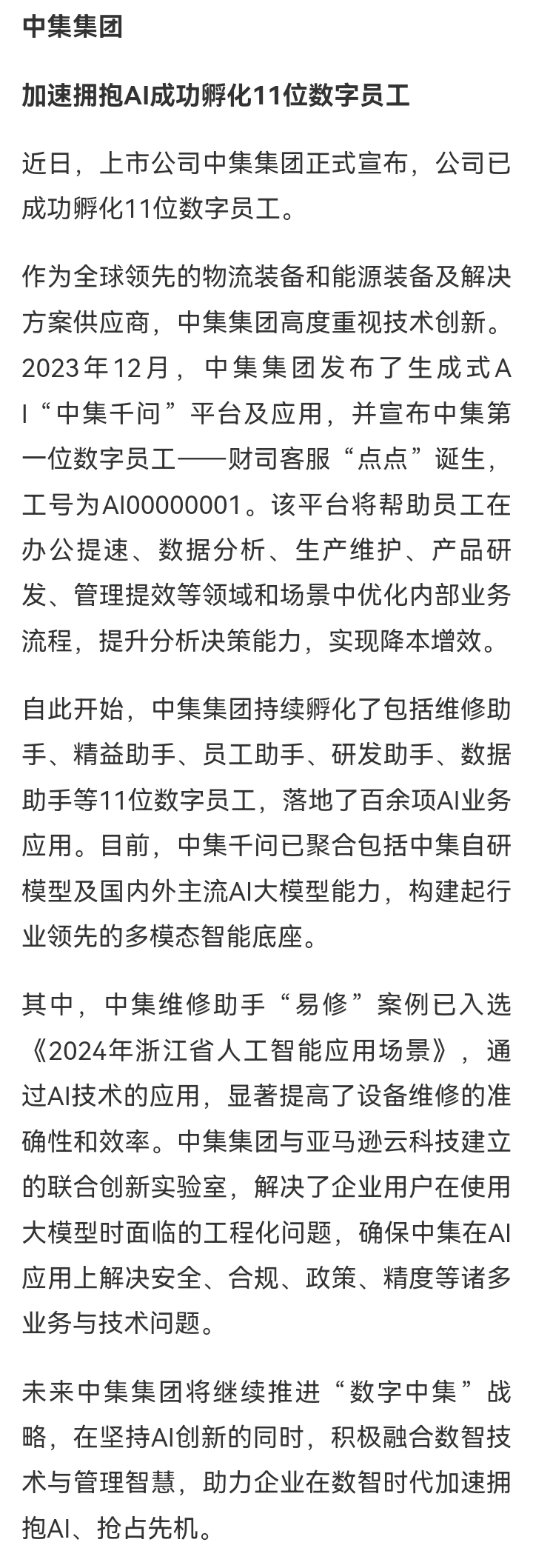 中集集团

加速拥抱AI成功孵化11位数字员工

近日，上市公司中集集团正式宣布，公司已成功孵化11位数字员工。

作为全球领先的物流装备和能源装备及解决方案供应商，中集集团高度重视技术创新。2023年12月，中集集团发布了生成式AI“中集千问”平台及应用，并宣布中集第一位数字员工——财司客服“点点”诞生，工号为AI00000001。该平台将帮助员工在办公提速、数据分析、生产维护、产品研发、管理提效等领域和场景中优化内部业务流程，提升分析决策能力，实现降本增效。

自此开始，中集集团持续孵化了包括维修助手、精益助手、员工助手、研发助手、数据助手等11位数字员工，落地了百余项AI业务应用。目前，中集千问已聚合包括中集自研模型及国内外主流AI大模型能力，构建起行业领先的多模态智能底座。

其中，中集维修助手“易修”案例已入选《2024年浙江省人工智能应用场景》，通过AI技术的应用，显著提高了设备维修的准确性和效率。中集集团与亚马逊云科技建立的联合创新实验室，解决了企业用户在使用大模型时面临的工程化问题，确保中集在AI应用上解决安全、合规、政策、精度等诸多业务与技术问题。

未来中集集团将继续推进“数字中集”战略，在坚持AI创新的同时，积极融合数智技术与管理智慧，助力企业在数智时代加速拥抱AI、抢占先机。